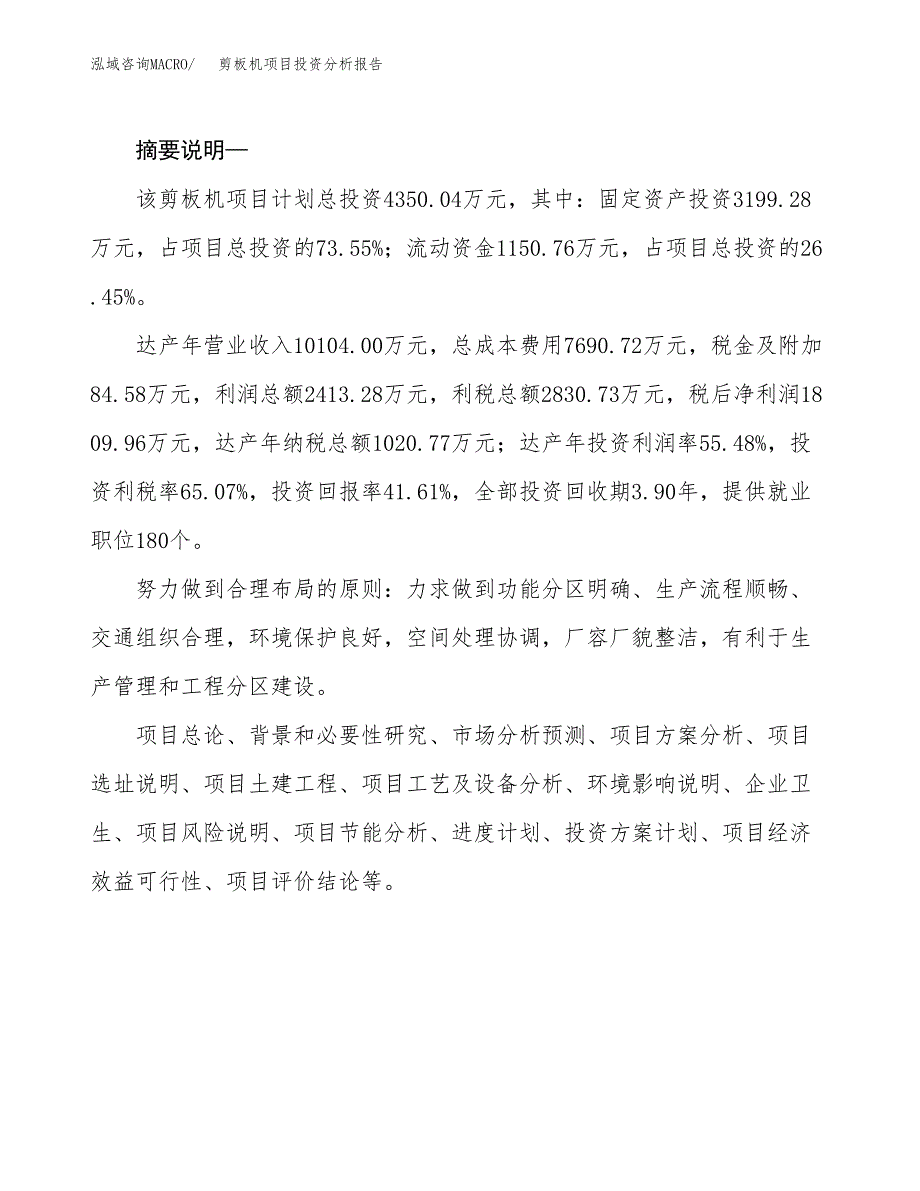 泓域咨询MACRO/　剪板机项目投资分析报告

摘要说明—

该剪板机项目计划总投资4350.04万元，其中：固定资产投资3199.28万元，占项目总投资的73.55%；流动资金1150.76万元，占项目总投资的26.45%。

达产年营业收入10104.00万元，总成本费用7690.72万元，税金及附加84.58万元，利润总额2413.28万元，利税总额2830.73万元，税后净利润1809.96万元，达产年纳税总额1020.77万元；达产年投资利润率55.48%，投资利税率65.07%，投资回报率41.61%，全部投资回收期3.90年，提供就业职位180个。

努力做到合理布局的原则：力求做到功能分区明确、生产流程顺畅、交通组织合理，环境保护良好，空间处理协调，厂容厂貌整洁，有利于生产管理和工程分区建设。

项目总论、背景和必要性研究、市场分析预测、项目方案分析、项目选址说明、项目土建工程、项目工艺及设备分析、环境影响说明、企业卫生、项目风险说明、项目节能分析、进度计划、投资方案计划、项目经济效益可行性、项目评价结论等。